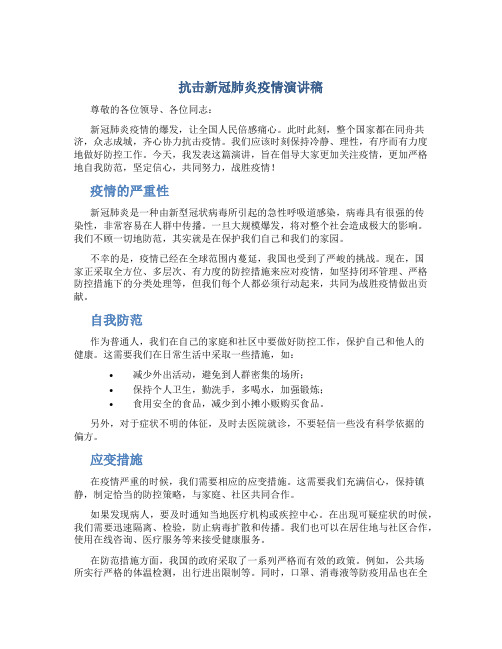 抗击新冠肺炎疫情演讲稿

尊敬的各位领导、各位同志：

新冠肺炎疫情的爆发，让全国人民倍感痛心。此时此刻，整个国家都在同舟共济，众志成城，齐心协力抗击疫情。我们应该时刻保持冷静、理性，有序而有力度地做好防控工作。今天，我发表这篇演讲，旨在倡导大家更加关注疫情，更加严格地自我防范，坚定信心，共同努力，战胜疫情！

疫情的严重性

新冠肺炎是一种由新型冠状病毒所引起的急性呼吸道感染，病毒具有很强的传染性，非常容易在人群中传播。一旦大规模爆发，将对整个社会造成极大的影响。我们不顾一切地防范，其实就是在保护我们自己和我们的家园。

不幸的是，疫情已经在全球范围内蔓延，我国也受到了严峻的挑战。现在，国家正采取全方位、多层次、有力度的防控措施来应对疫情，如坚持闭环管理、严格防控措施下的分类处理等，但我们每个人都必须行动起来，共同为战胜疫情做出贡献。

自我防范

作为普通人，我们在自己的家庭和社区中要做好防控工作，保护自己和他人的健康。这需要我们在日常生活中采取一些措施，如：

• 减少外出活动，避免到人群密集的场所；
• 保持个人卫生，勤洗手，多喝水，加强锻炼；
• 食用安全的食品，减少到小摊小贩购买食品。

另外，对于症状不明的体征，及时去医院就诊，不要轻信一些没有科学依据的偏方。

应变措施

在疫情严重的时候，我们需要相应的应变措施。这需要我们充满信心，保持镇静，制定恰当的防控策略，与家庭、社区共同合作。

如果发现病人，要及时通知当地医疗机构或疾控中心。在出现可疑症状的时候，我们需要迅速隔离、检验，防止病毒扩散和传播。我们也可以在居住地与社区合作，使用在线咨询、医疗服务等来接受健康服务。

在防范措施方面，我国的政府采取了一系列严格而有效的政策。例如，公共场所实行严格的体温检测，出行进出限制等。同时，口罩、消毒液等防疫用品也在全